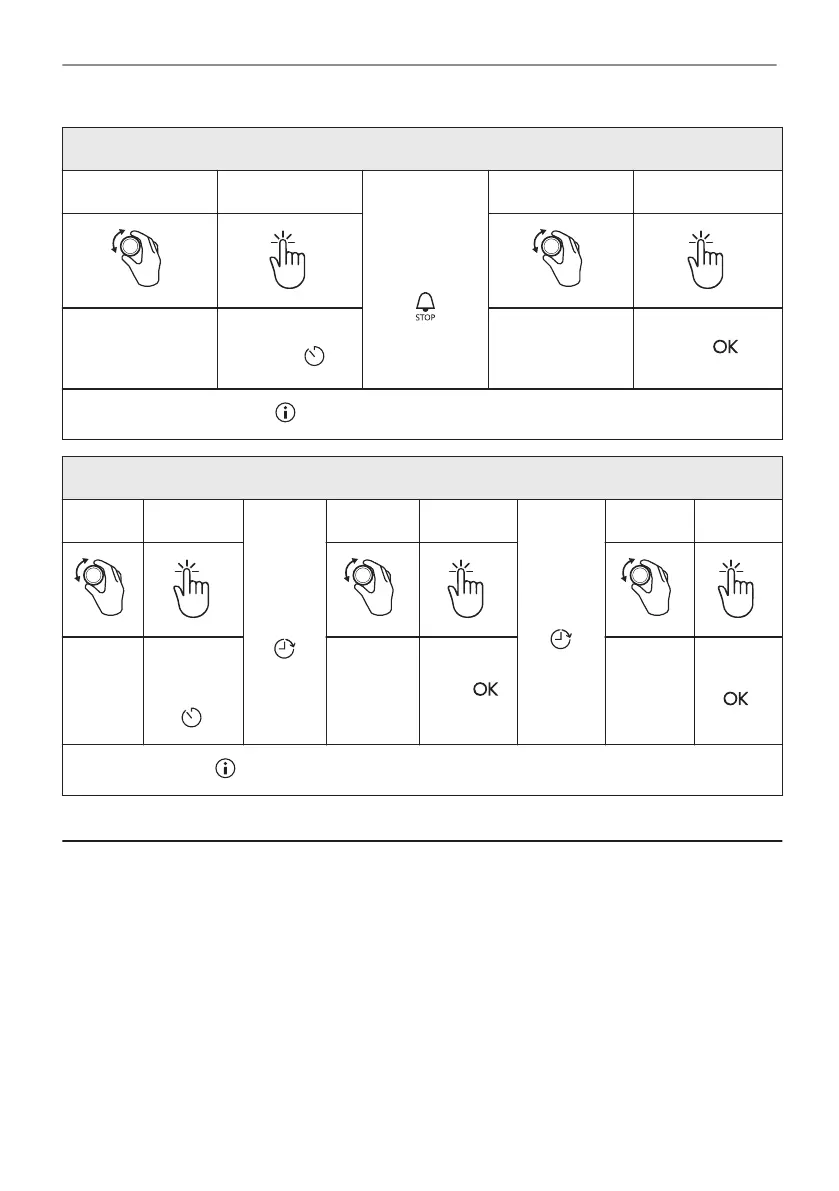 STOP

OK

OK

OK